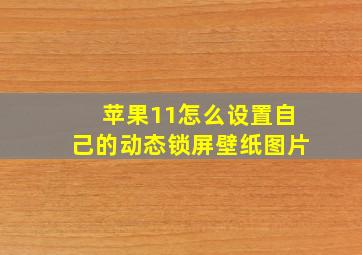 苹果11怎么设置自己的动态锁屏壁纸图片